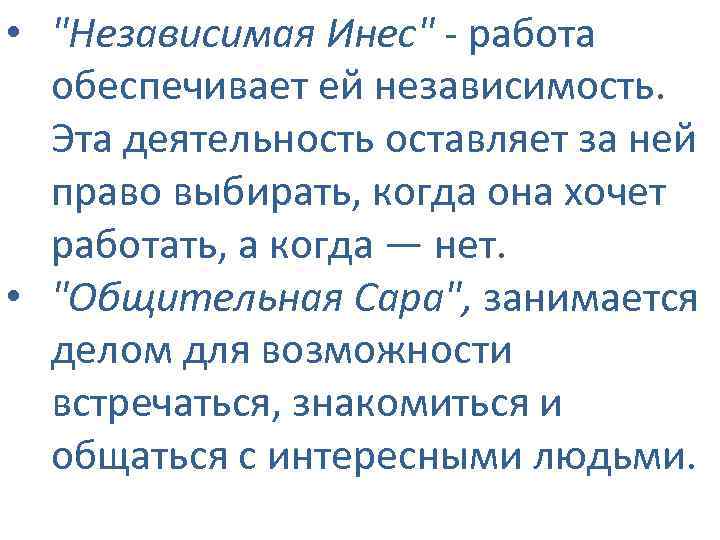 • "Независимая Инес" - работа обеспечивает ей независимость. Эта деятельность оставляет за ней право выбирать, когда она хочет работать, а когда — нет.
• "Общительная Сара", занимается делом для возможности встречаться, знакомиться и общаться с интересными людьми.